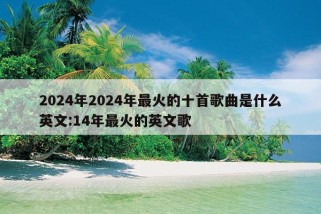 2024年2024年最火的十首歌曲是什么英文:14年最火的英文歌